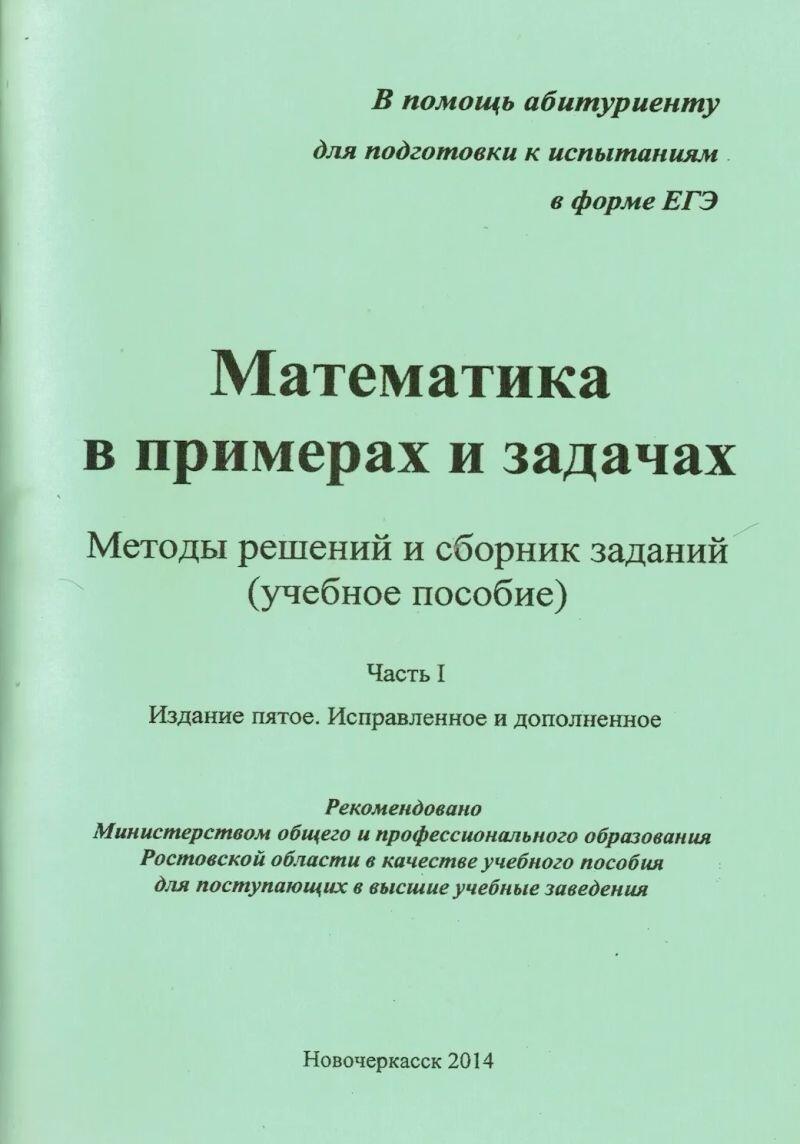 В помощь абитуриенту
для подготовки к испытаниям
в форме ЕГЭ

Математика
в примерах и задачах

Методы решений и сборник заданий
(учебное пособие)

Часть I

Издание пятое. Исправленное и дополненное

Рекомендовано
Министерством общего и профессионального образования
Ростовской области в качестве учебного пособия
для поступающих в высшие учебные заведения

Новочеркасск 2014